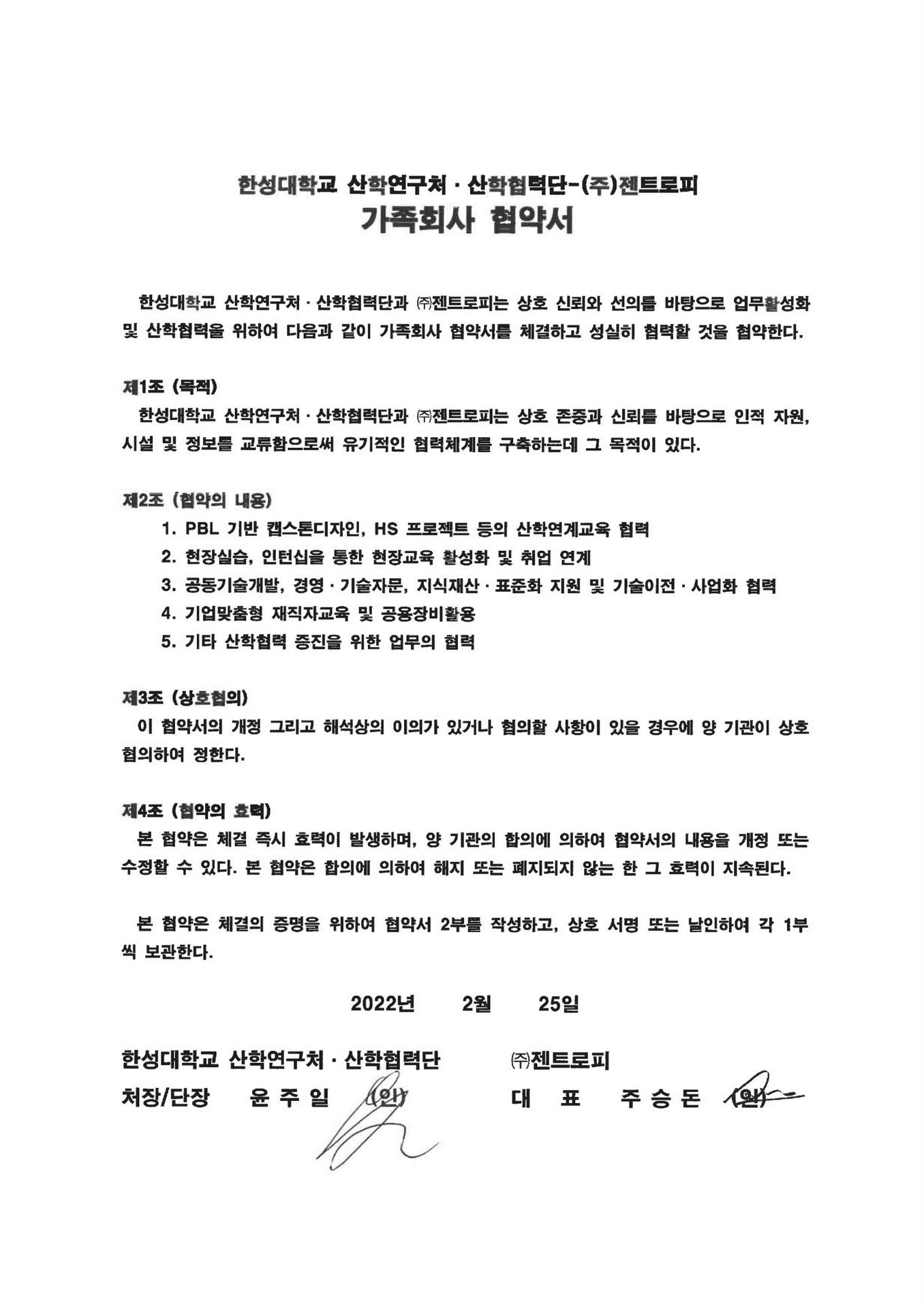 한성대학교 산학연구처 · 산학협력단-(주)젠트로피
가족회사 협약서

한성대학교 산학연구처 · 산학협력단과 ㈜젠트로피는 상호 신뢰와 선의를 바탕으로 업무활성화 및 산학협력을 위하여 다음과 같이 가족회사 협약서를 체결하고 성실히 협력할 것을 협약한다.

제1조 (목적)
한성대학교 산학연구처 · 산학협력단과 ㈜젠트로피는 상호 존중과 신뢰를 바탕으로 인적 자원, 시설 및 정보를 교류함으로써 유기적인 협력체계를 구축하는데 그 목적이 있다.

제2조 (협약의 내용)
1. PBL 기반 캡스톤디자인, HS 프로젝트 등의 산학연계교육 협력
2. 현장실습, 인턴십을 통한 현장교육 활성화 및 취업 연계
3. 공동기술개발, 경영 · 기술자문, 지식재산 · 표준화 지원 및 기술이전 · 사업화 협력
4. 기업맞춤형 재직자교육 및 공용장비활용
5. 기타 산학협력 증진을 위한 업무의 협력

제3조 (상호협의)
이 협약서의 개정 그리고 해석상의 이의가 있거나 협의할 사항이 있을 경우에 양 기관이 상호 협의하여 정한다.

제4조 (협약의 효력)
본 협약은 체결 즉시 효력이 발생하며, 양 기관의 합의에 의하여 협약서의 내용을 개정 또는 수정할 수 있다. 본 협약은 합의에 의하여 해지 또는 폐지되지 않는 한 그 효력이 지속된다.

본 협약은 체결의 증명을 위하여 협약서 2부를 작성하고, 상호 서명 또는 날인하여 각 1부씩 보관한다.

2022년 2월 25일

한성대학교 산학연구처 · 산학협력단
처장/단장 윤 주 일 (인)

㈜젠트로피
대 표 주 승 돈 (인)